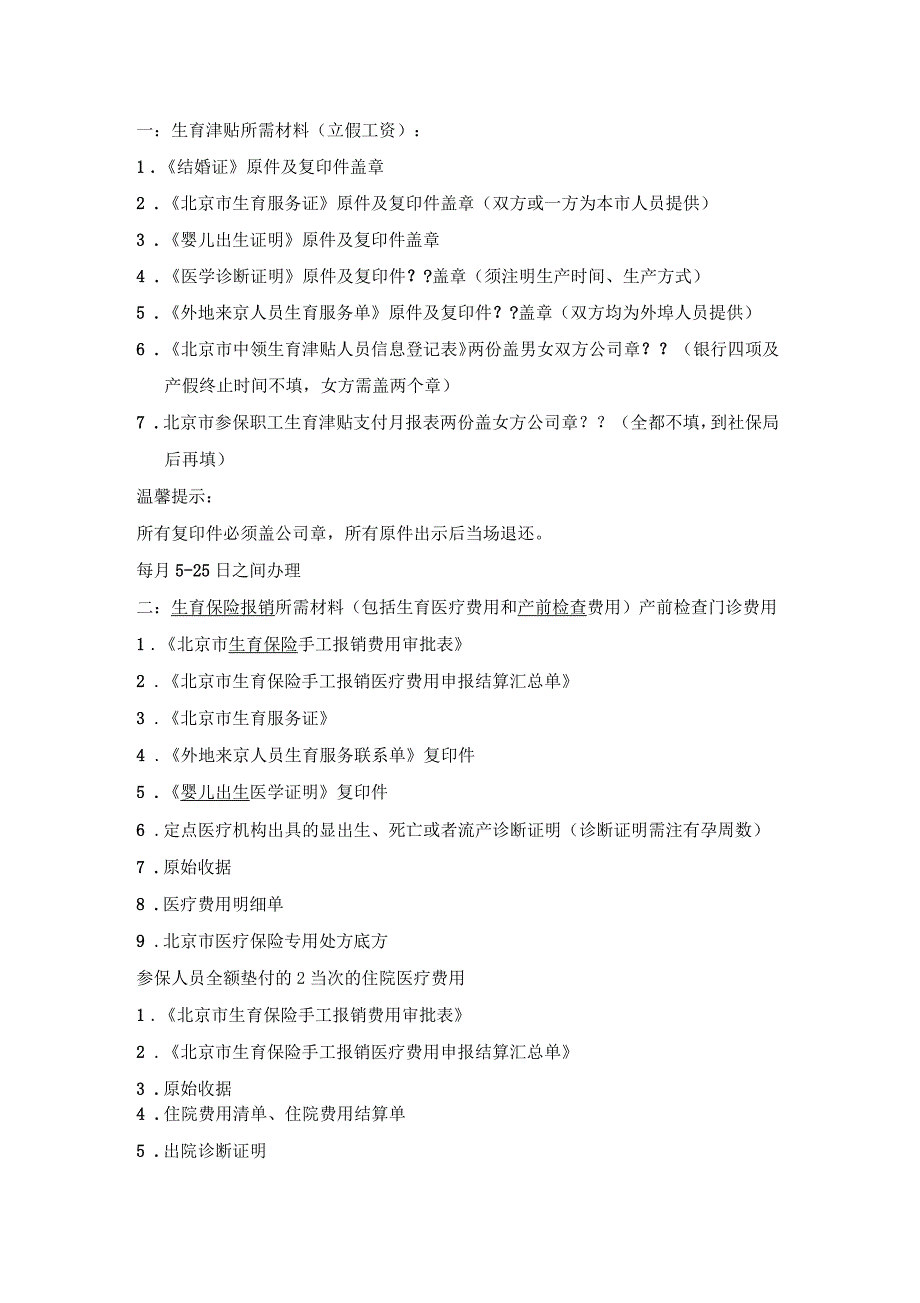 一：生育津贴所需材料（立假工资）：

1．《结婚证》原件及复印件盖章

2．《北京市生育服务证》原件及复印件盖章（双方或一方为本市人员提供）

3．《婴儿出生证明》原件及复印件盖章

4．《医学诊断证明》原件及复印件？？盖章（须注明生产时间、生产方式）

5．《外地来京人员生育服务单》原件及复印件？？盖章（双方均为外埠人员提供）

6．《北京市中领生育津贴人员信息登记表》两份盖男女双方公司章？？（银行四项及产假终止时间不填，女方需盖两个章）

7．北京市参保职工生育津贴支付月报表两份盖女方公司章？？（全都不填，到社保局后再填）

温馨提示：

所有复印件必须盖公司章，所有原件出示后当场退还。

每月5-25日之间办理

二：生育保险报销所需材料（包括生育医疗费用和产前检查费用）产前检查门诊费用

1．《北京市生育保险手工报销费用审批表》

2．《北京市生育保险手工报销医疗费用申报结算汇总单》

3．《北京市生育服务证》

4．《外地来京人员生育服务联系单》复印件

5．《婴儿出生医学证明》复印件

6．定点医疗机构出具的显出生、死亡或者流产诊断证明（诊断证明需注有孕周数）

7．原始收据

8．医疗费用明细单

9．北京市医疗保险专用处方底方

参保人员全额垫付的2当次的住院医疗费用

1．《北京市生育保险手工报销费用审批表》

2．《北京市生育保险手工报销医疗费用申报结算汇总单》

3．原始收据

4．住院费用清单、住院费用结算单

5．出院诊断证明